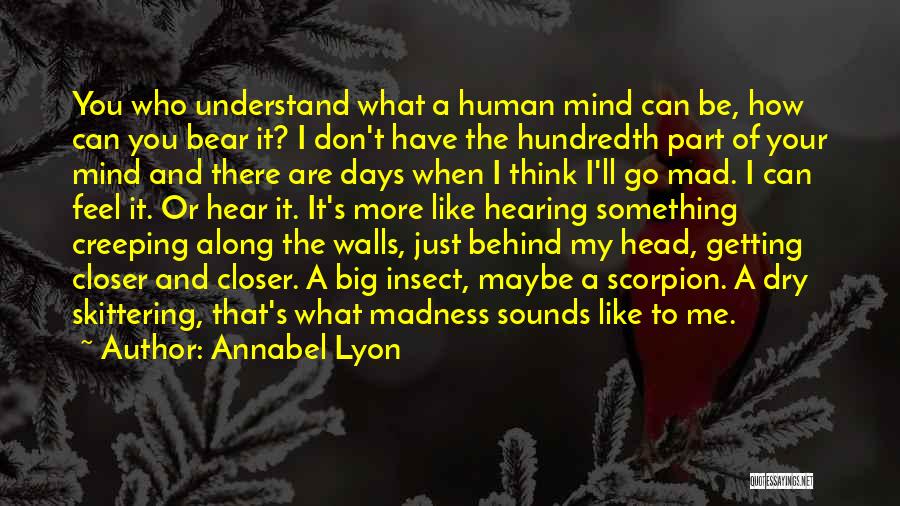 You who understand what a human mind can be, how can you bear it? I don't have the hundredth part of your mind and there are days when I think I'll go mad. I can feel it. Or hear it. It's more like hearing something creeping along the walls, just behind my head, getting closer and closer. A big insect, maybe a scorpion. A dry skittering, that's what madness sounds like to me.

~ Author: Annabel Lyon

QUOTESSAYINGS.NET